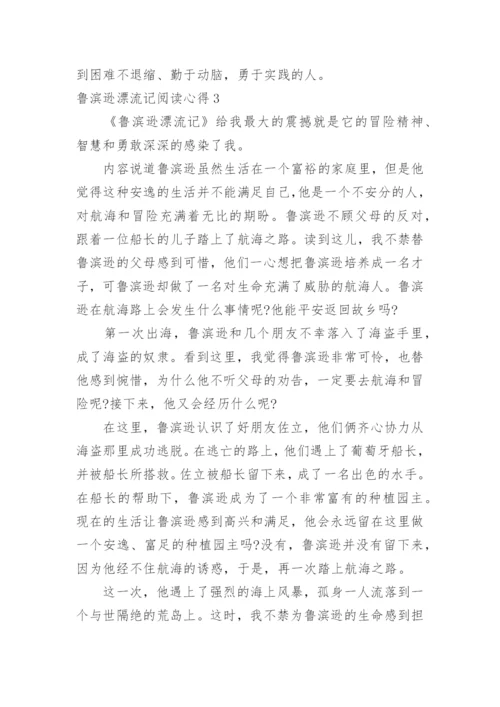 到困难不退缩、勤于动脑，勇于实践的人。

鲁滨逊漂流记阅读心得 3

《鲁滨逊漂流记》给我最大的震撼就是它的冒险精神、智慧和勇敢深深的感染了我。

内容说道鲁滨逊虽然生活在一个富裕的家庭里，但是他觉得这种安逸的生活并不能满足自己,他是一个不安分的人，对航海和冒险充满着无比的期盼。鲁滨逊不顾父母的反对，跟着一位船长的儿子踏上了航海之路。读到这儿，我不禁替鲁滨逊的父母感到可惜，他们一心想把鲁滨逊培养成一名才子，可鲁滨逊却做了一名对生命充满了威胁的航海人。鲁滨逊在航海路上会发生什么事情呢?他能平安返回故乡吗?

第一次出海，鲁滨逊和几个朋友不幸落入了海盗手里，成了海盗的奴隶。看到这里，我觉得鲁滨逊非常可怜，也替他感到惋惜，为什么他不听父母的劝告，一定要去航海和冒险呢?接下来，他又会经历什么呢?

在这里，鲁滨逊认识了好朋友佐立，他们俩齐心协力从海盗那里成功逃脱。在逃亡的路上，他们遇上了葡萄牙船长，并被船长所搭救。佐立被船长留下来，成了一名出色的水手。在船长的帮助下，鲁滨逊成为了一个非常富有的种植园主。现在的生活让鲁滨逊感到高兴和满足，他会永远留在这里做一个安逸、富足的种植园主吗?没有，鲁滨逊并没有留下来，因为他经不住航海的诱惑，于是，再一次踏上航海之路。

这一次，他遇上了强烈的海上风暴，孤身一人流落到一个与世隔绝的荒岛上。这时，我不禁为鲁滨逊的生命感到担